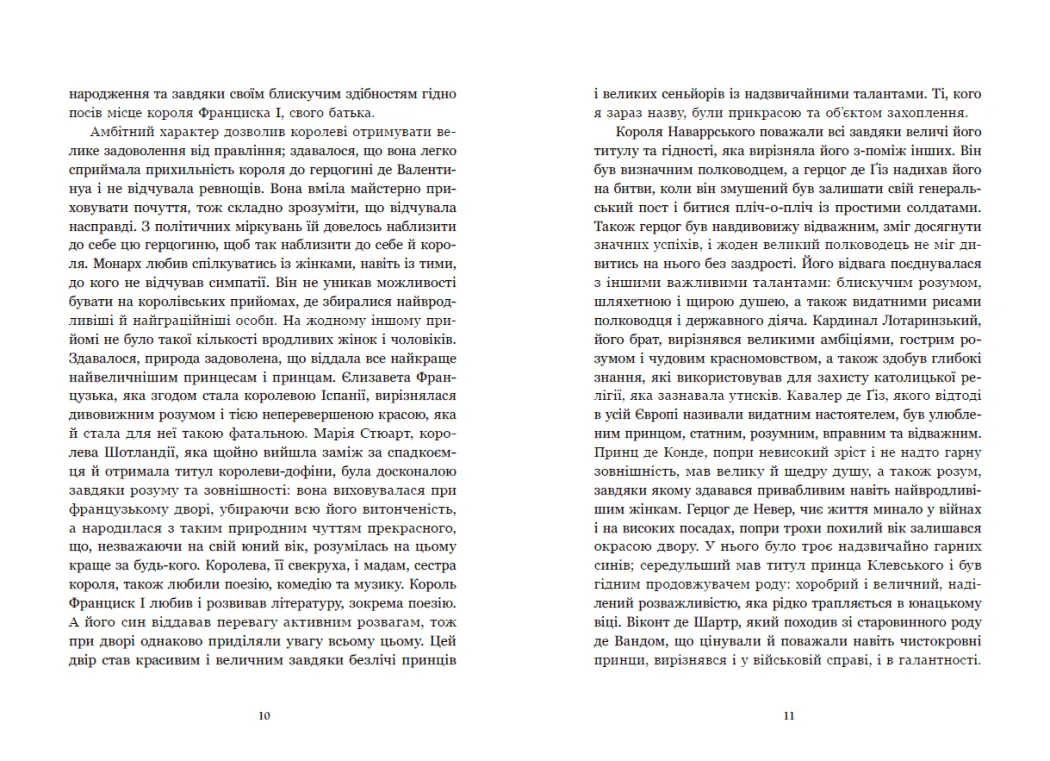 народження та завдяки своїм блискучим здібностям гідно посів місце короля Франциска I, свого батька.

Амбітний характер дозволив королеві отримувати велике задоволення від правління; здавалося, що вона легко сприймала прихильність короля до герцогині де Валентинуа і не відчувала ревнощів. Вона вміла майстерно приховувати почуття, тож складно зрозуміти, що відчувала насправді. З політичних міркувань їй довелось наблизити до себе цю герцогиню, щоб так наблизити до себе й короля. Монарх любив спілкуватись із жінками, навіть із тими, до кого не відчував симпатії. Він не уникав можливості бувати на королівських прийомах, де збиралися найвродливіші й найграційніші особи. На жодному іншому прийомі не було такої кількості вродливих жінок і чоловіків. Здавалося, природа задоволена, що віддала все найкраще найвеличнішим принцесам і принцам. Єлизавета Французька, яка згодом стала королевою Іспанії, вирізнялася дивовижним розумом і тією неперевершеною красою, яка й стала для неї такою фатальною. Марія Стюарт, королева Шотландії, яка щойно вийшла заміж за спадкоємця й отримала титул королеви-дофіни, була досконалою завдяки розуму та зовнішності: вона виховувалася при французькому дворі, убираючи всю його витонченість, а народилася з таким природним чуттям прекрасного, що, незважаючи на свій юний вік, розумілась на цьому краще за будь-кого. Королева, її свекруха, і мадам, сестра короля, також любили поезію, комедію та музику. Король Франциск I любив і розвивав літературу, зокрема поезію. А його син віддавав перевагу активним розвагам, тож при дворі однаково приділяли увагу всьому цьому. Цей двір став красивим і величним завдяки безлічі принців

10

і великих сеньйорів із надзвичайними талантами. Ті, кого я зараз назву, були прикрасою та об'єктом захоплення.

Короля Наваррського поважали всі завдяки величі його титулу та гідності, яка вирізняла його з-поміж інших. Він був визначним полководцем, а герцог де Гіз надихав його на битви, коли він змушений був залишати свій генеральський пост і битися пліч-о-пліч із простими солдатами. Також герцог був навдивовижу відважним, зміг досягнути значних успіхів, і жоден великий полководець не міг дивитись на нього без заздрості. Його відвага поєднувалася з іншими важливими талантами: блискучим розумом, шляхетною і щирою душею, а також видатними рисами полководця і державного діяча. Кардинал Лотаринзький, його брат, вирізнявся великими амбіціями, гострим розумом і чудовим красномовством, а також здобув глибокі знання, які використовував для захисту католицької релігії, яка зазнавала утисків. Кавалер де Гіз, якого відтоді в усій Європі називали видатним настоятелем, був улюбленим принцом, статним, розумним, вправним та відважним. Принц де Конде, попри невисокий зріст і не надто гарну зовнішність, мав велику й щедру душу, а також розум, завдяки якому здавався привабливим навіть найвродливішим жінкам. Герцог де Невер, чиє життя минало у війнах і на високих посадах, попри трохи похилий вік залишався окрасою двору. У нього було троє надзвичайно гарних синів; середульший мав титул принца Клевського і був гідним продовжувачем роду: хоробрий і величний, наділений розважливістю, яка рідко трапляється в юнацькому віці. Віконт де Шартр, який походив зі старовинного роду де Вандом, що цінували й поважали навіть чистокровні принци, вирізнявся і у військовій справі, і в галантності.

11